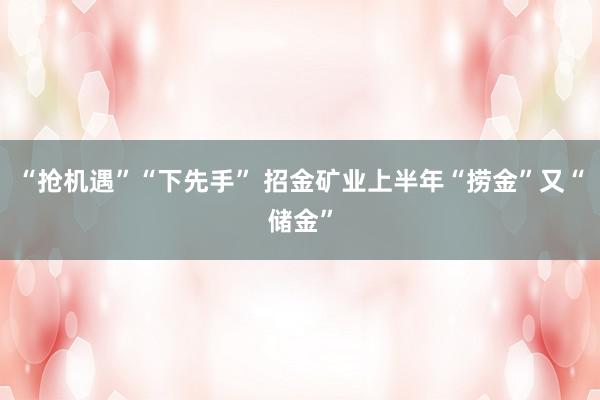 “抢机遇”“下先手” 招金矿业上半年“捞金”又“储金”